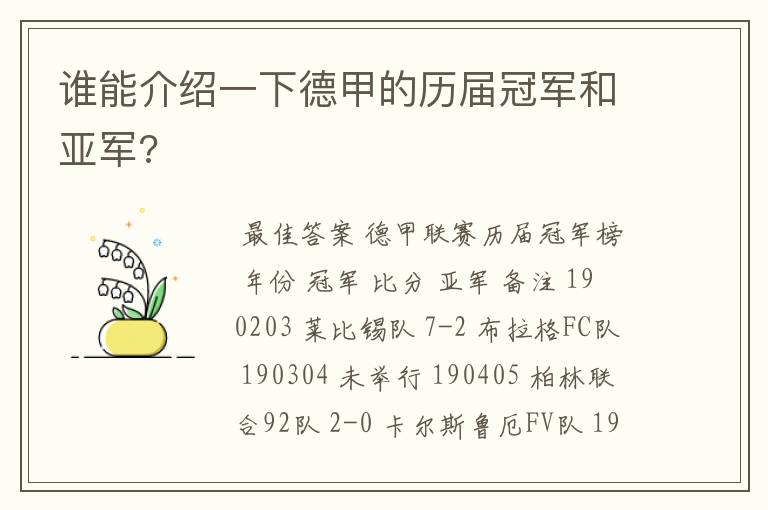 谁能介绍一下德甲的历届冠军和亚军？

最佳答案 德甲联赛历届冠军榜 年份 冠军 比分 亚军 备注 190203 莱比锡队 7-2 布拉格FC队 190304 未举行 190405 柏林联合92队 2-0 卡尔斯鲁厄FV队 19